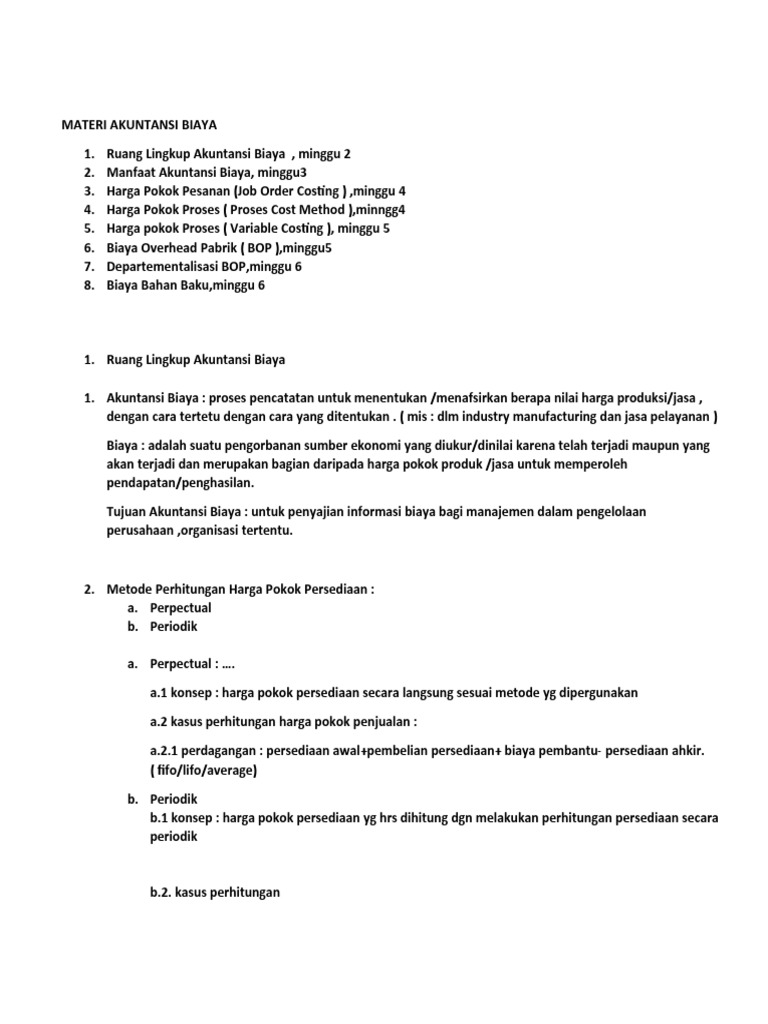 MATERI AKUNTANSI BIAYA

1. Ruang Lingkup Akuntansi Biaya , minggu 2
2. Manfaat Akuntansi Biaya, minggu3
3. Harga Pokok Pesanan (Job Order Costing ) ,minggu 4
4. Harga Pokok Proses ( Proses Cost Method ),minngg4
5. Harga pokok Proses ( Variable Costing ), minggu 5
6. Biaya Overhead Pabrik ( BOP ),minggu5
7. Departementalisasi BOP,minggu 6
8. Biaya Bahan Baku,minggu 6

1. Ruang Lingkup Akuntansi Biaya

1. Akuntansi Biaya : proses pencatatan untuk menentukan /menafsirkan berapa nilai harga produksi/jasa , dengan cara tertetu dengan cara yang ditentukan . ( mis : dlm industry manufacturing dan jasa pelayanan )

Biaya : adalah suatu pengorbanan sumber ekonomi yang diukur/dinilai karena telah terjadi maupun yang akan terjadi dan merupakan bagian daripada harga pokok produk /jasa untuk memperoleh pendapatan/penghasilan.

Tujuan Akuntansi Biaya : untuk penyajian informasi biaya bagi manajemen dalam pengelolaan perusahaan ,organisasi tertentu.

2. Metode Perhitungan Harga Pokok Persediaan :
a. Perpectual
b. Periodik

a. Perpectual : ….

a.1 konsep : harga pokok persediaan secara langsung sesuai metode yg dipergunakan

a.2 kasus perhitungan harga pokok penjualan :

a.2.1 perdagangan : persediaan awal+pembelian persediaan+ biaya pembantu- persediaan ahkir. ( fifo/lifo/average)

b. Periodik
b.1 konsep : harga pokok persediaan yg hrs dihitung dgn melakukan perhitungan persediaan secara periodik

b.2. kasus perhitungan